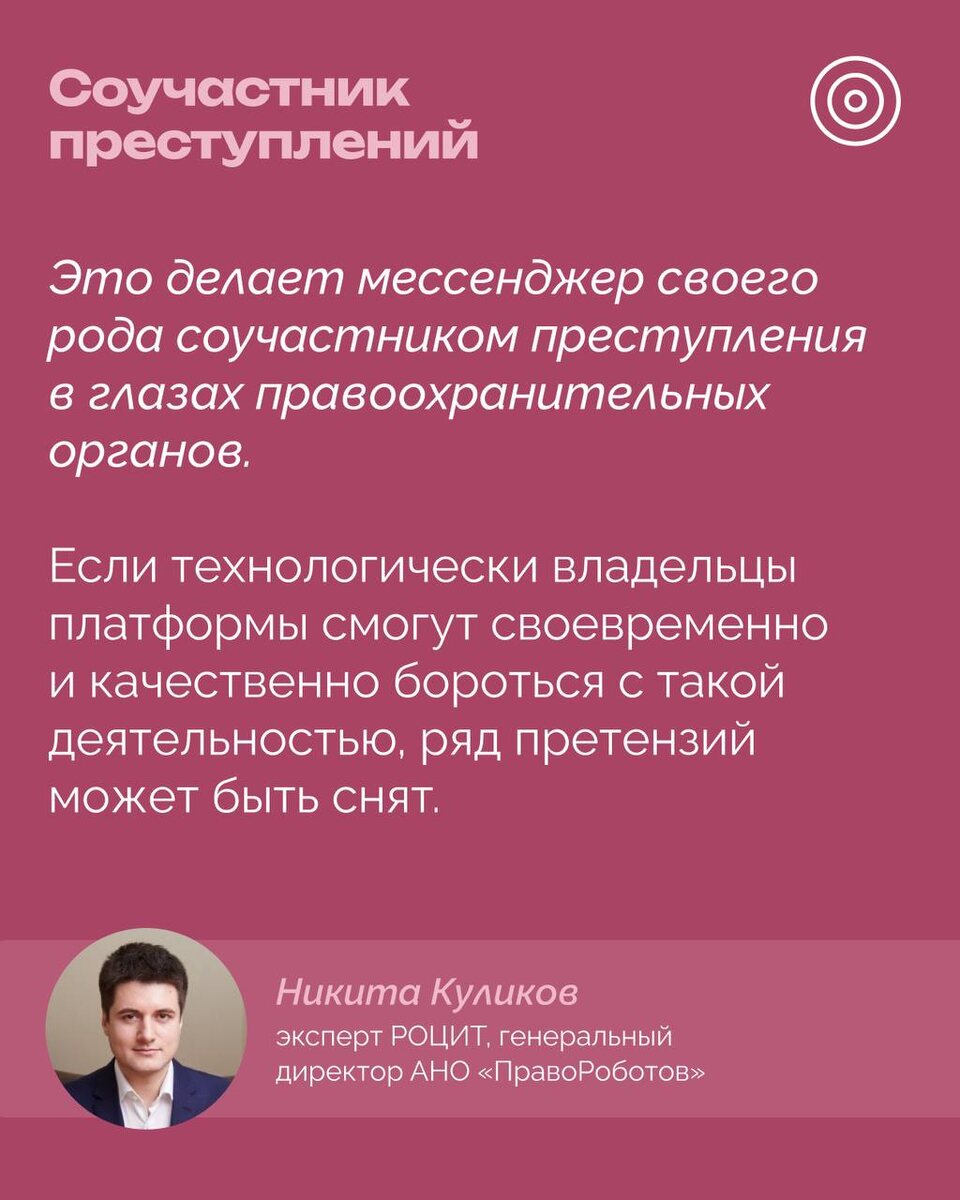 Соучастник преступлений

Это делает мессенджер своего рода соучастником преступления в глазах правоохранительных органов.

Если технологически владельцы платформы смогут своевременно и качественно бороться с такой деятельностью, ряд претензий может быть снят.

Никита Куликов
эксперт РОЦИТ, генеральный директор АНО «ПравоРоботов»